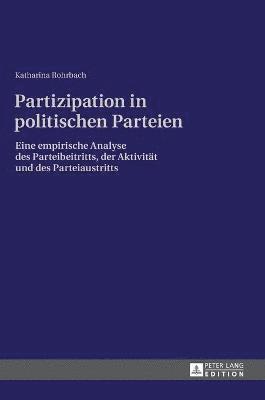 Katharina Rohrbach

Partizipation in politischen Parteien

Eine empirische Analyse des Parteibeitritts, der Aktivität und des Parteiaustritts

PETER LANG EDITION